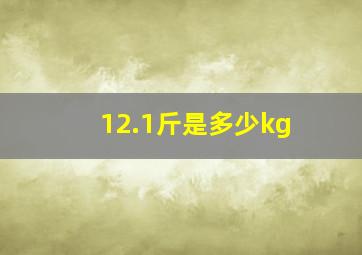 12.1斤是多少kg